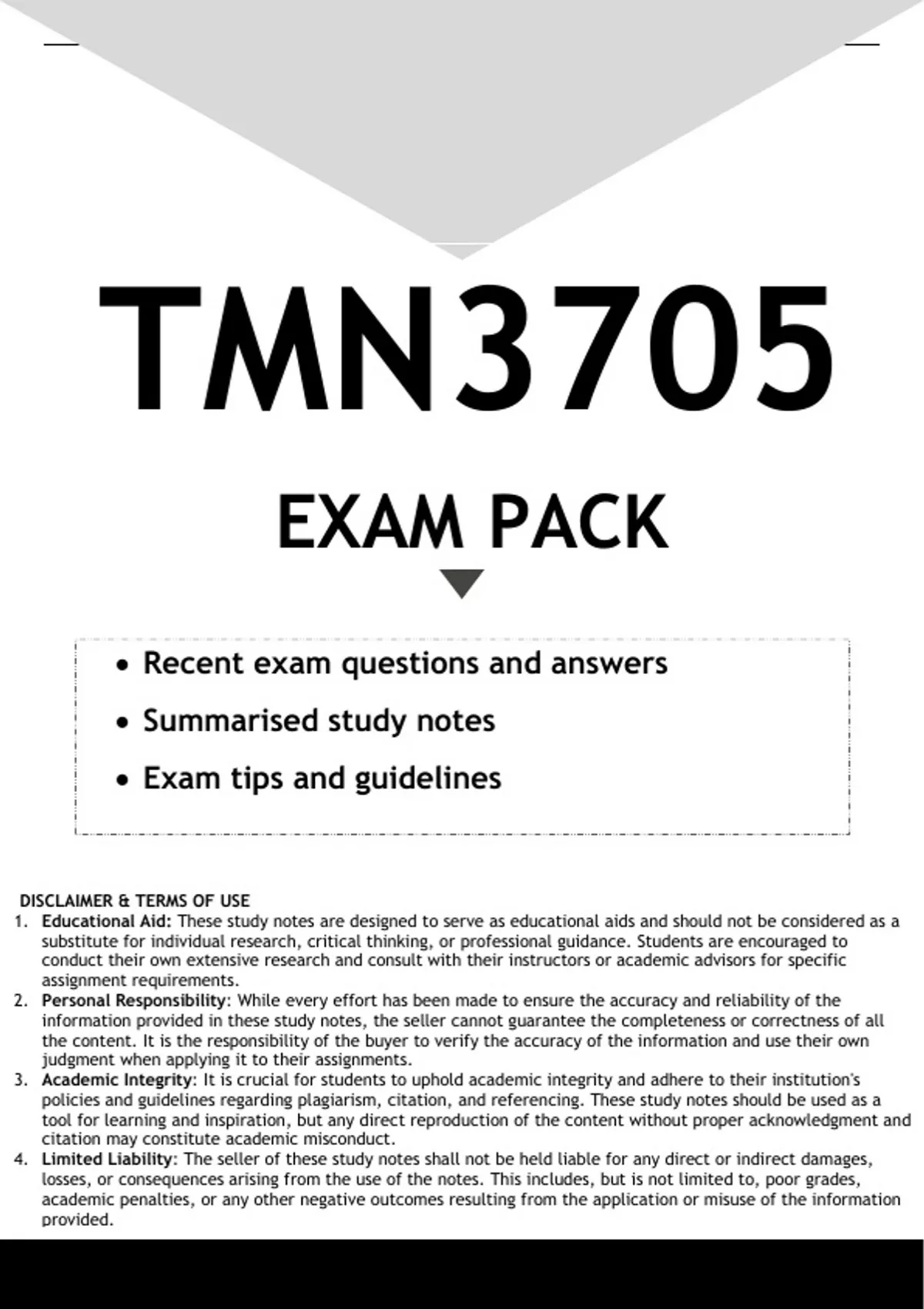 TMN3705

EXAM PACK

• Recent exam questions and answers
• Summarised study notes
• Exam tips and guidelines

DISCLAIMER & TERMS OF USE

1. Educational Aid: These study notes are designed to serve as educational aids and should not be considered as a substitute for individual research, critical thinking, or professional guidance. Students are encouraged to conduct their own extensive research and consult with their instructors or academic advisors for specific assignment requirements.
2. Personal Responsibility: While every effort has been made to ensure the accuracy and reliability of the information provided in these study notes, the seller cannot guarantee the completeness or correctness of all the content. It is the responsibility of the buyer to verify the accuracy of the information and use their own judgment when applying it to their assignments.
3. Academic Integrity: It is crucial for students to uphold academic integrity and adhere to their institution's policies and guidelines regarding plagiarism, citation, and referencing. These study notes should be used as a tool for learning and inspiration, but any direct reproduction of the content without proper acknowledgment and citation may constitute academic misconduct.
4. Limited Liability: The seller of these study notes shall not be held liable for any direct or indirect damages, losses, or consequences arising from the use of the notes. This includes, but is not limited to, poor grades, academic penalties, or any other negative outcomes resulting from the application or misuse of the information provided.